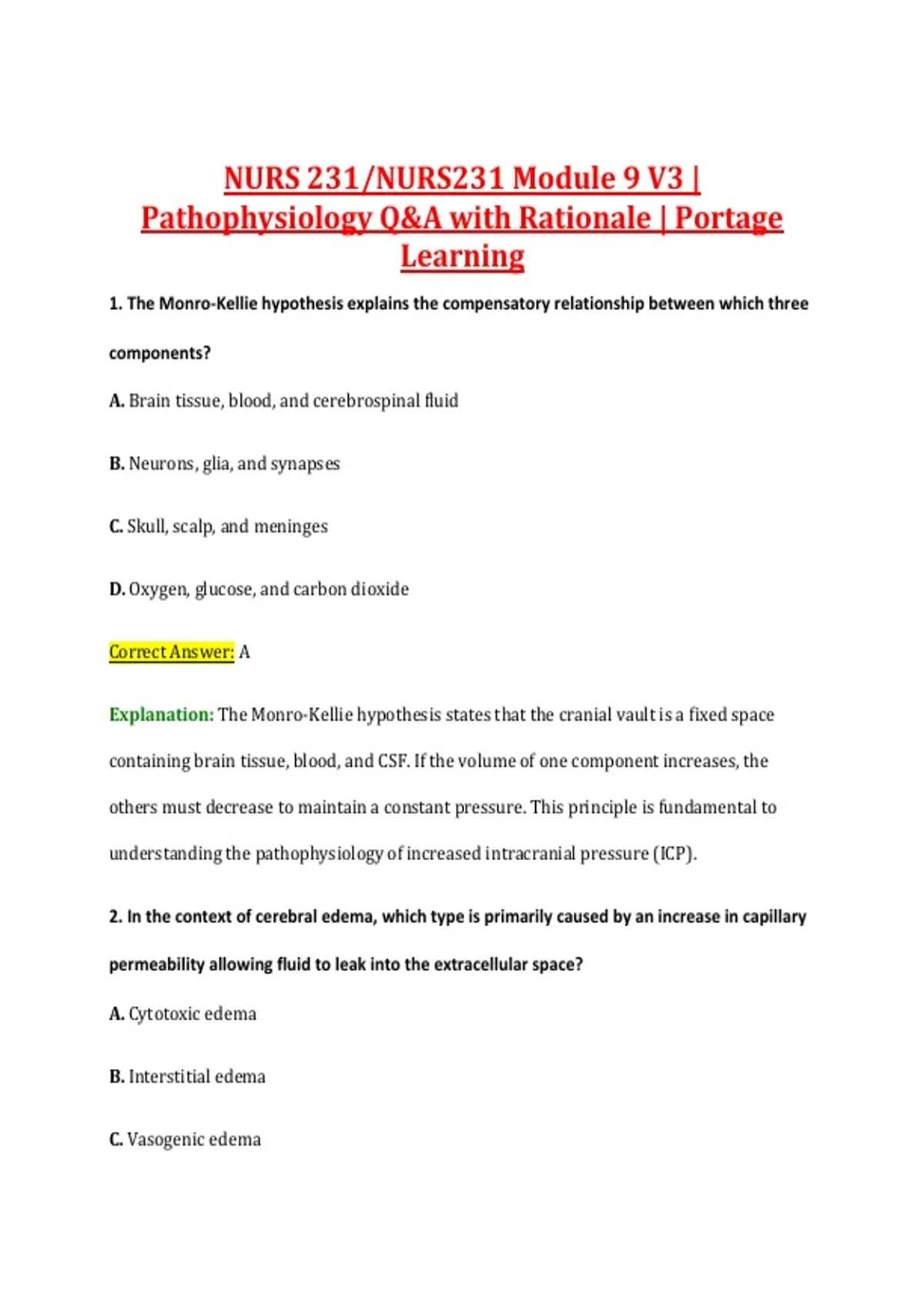 NURS 231/NURS231 Module 9 V3 | Pathophysiology Q&A with Rationale | Portage Learning

1. The Monro-Kellie hypothesis explains the compensatory relationship between which three components?

A. Brain tissue, blood, and cerebrospinal fluid

B. Neurons, glia, and synapses

C. Skull, scalp, and meninges

D. Oxygen, glucose, and carbon dioxide

Correct Answer: A

Explanation: The Monro-Kellie hypothesis states that the cranial vault is a fixed space containing brain tissue, blood, and CSF. If the volume of one component increases, the others must decrease to maintain a constant pressure. This principle is fundamental to understanding the pathophysiology of increased intracranial pressure (ICP).

2. In the context of cerebral edema, which type is primarily caused by an increase in capillary permeability allowing fluid to leak into the extracellular space?

A. Cytotoxic edema

B. Interstitial edema

C. Vasogenic edema